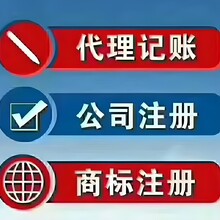 代理记账

公司注册

商标注册